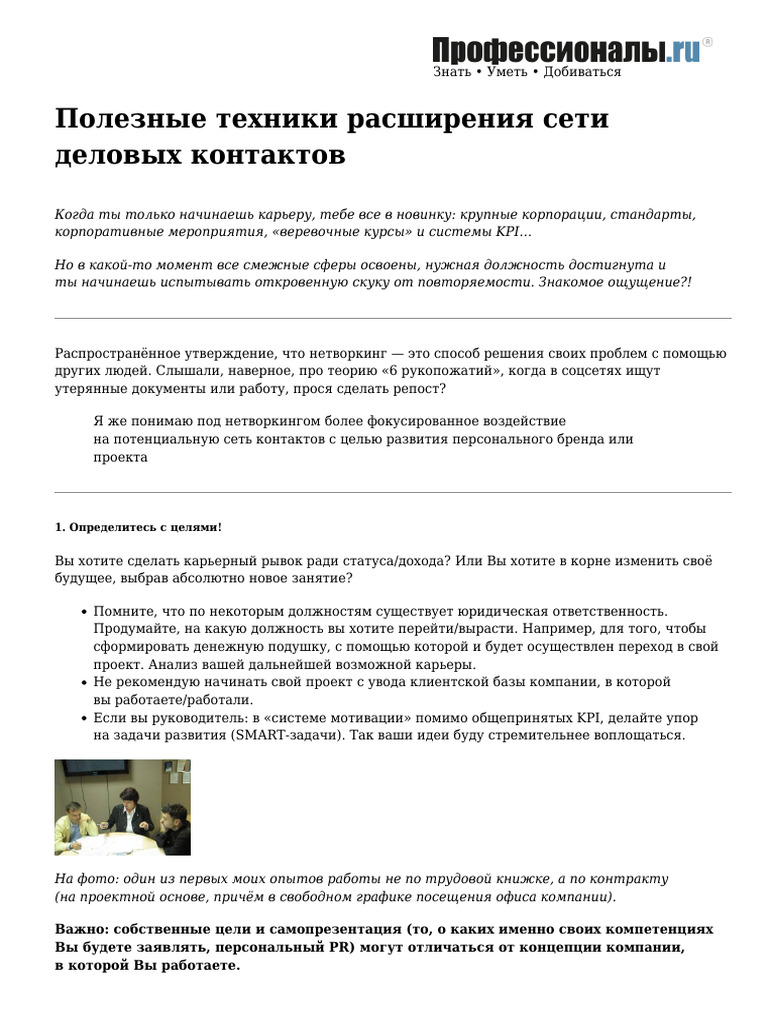 Профессионалы.ru®
Знать • Уметь • Добиваться

Полезные техники расширения сети деловых контактов

Когда ты только начинаешь карьеру, тебе все в новинку: крупные корпорации, стандарты, корпоративные мероприятия, «веревочные курсы» и системы KPI…

Но в какой-то момент все смежные сферы освоены, нужная должность достигнута и ты начинаешь испытывать откровенную скуку от повторяемости. Знакомое ощущение?!

Распространённое утверждение, что нетворкинг — это способ решения своих проблем с помощью других людей. Слышали, наверное, про теорию «6 рукопожатий», когда в соцсетях ищут утерянные документы или работу, прося сделать репост?

Я же понимаю под нетворкингом более фокусированное воздействие на потенциальную сеть контактов с целью развития персонального бренда или проекта

1. Определитесь с целями!

Вы хотите сделать карьерный рывок ради статуса/дохода? Или Вы хотите в корне изменить своё будущее, выбрав абсолютно новое занятие?

• Помните, что по некоторым должностям существует юридическая ответственность. Продумайте, на какую должность вы хотите перейти/вырасти. Например, для того, чтобы сформировать денежную подушку, с помощью которой и будет осуществлен переход в свой проект. Анализ вашей дальнейшей возможной карьеры.
• Не рекомендую начинать свой проект с увода клиентской базы компании, в которой вы работаете/работали.
• Если вы руководитель: в «системе мотивации» помимо общепринятых KPI, делайте упор на задачи развития (SMART-задачи). Так ваши идеи буду стремительнее воплощаться.

На фото: один из первых моих опытов работы не по трудовой книжке, а по контракту (на проектной основе, причём в свободном графике посещения офиса компании).

Важно: собственные цели и самопрезентация (то, о каких именно своих компетенциях Вы будете заявлять, персональный PR) могут отличаться от концепции компании, в которой Вы работаете.